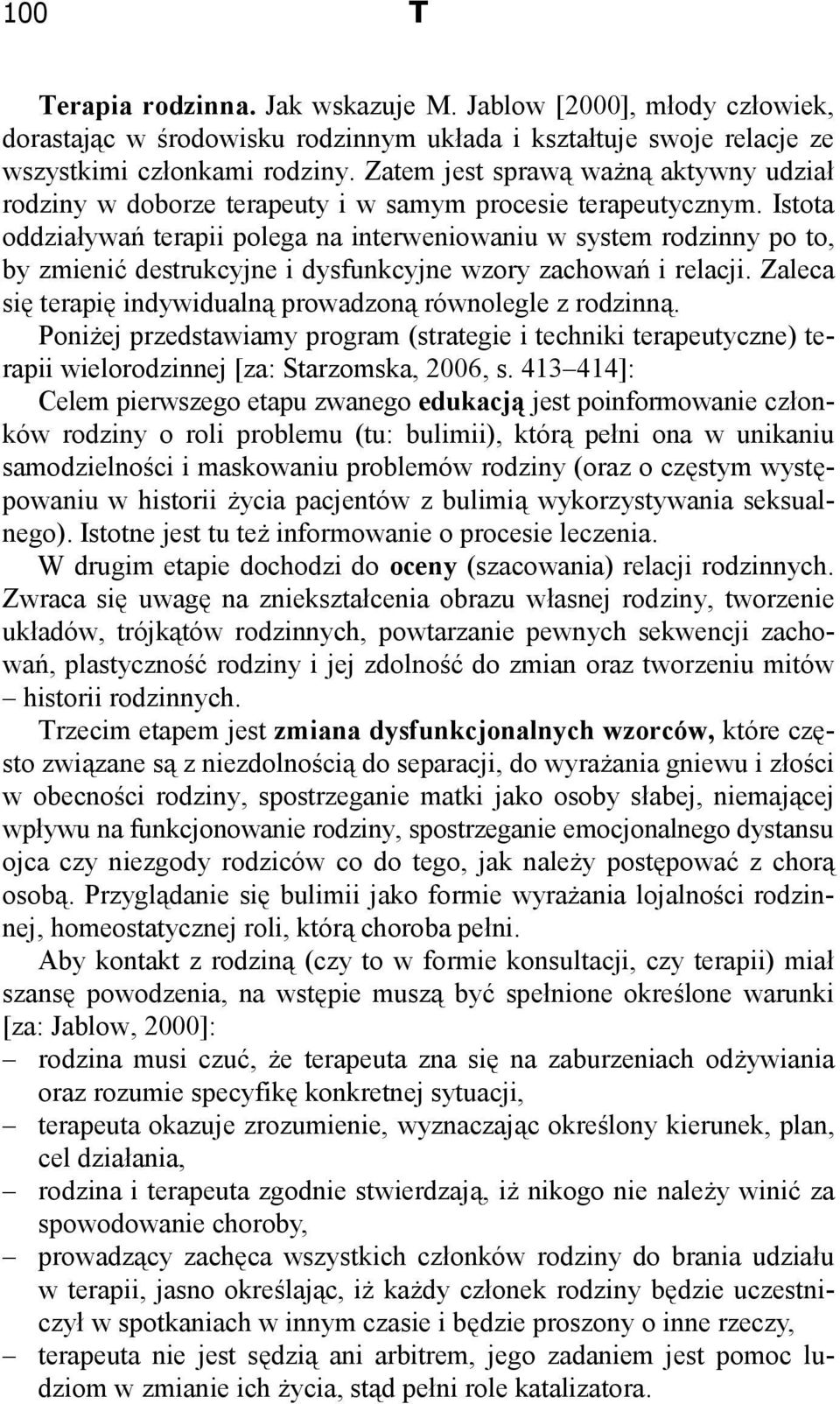 100 T

Terapia rodzinna. Jak wskazuje M. Jablow [2000], młody człowiek, dorastając w środowisku rodzinnym układa i kształtuje swoje relacje ze wszystkimi członkami rodziny. Zatem jest sprawą ważną aktywny udział rodziny w doborze terapeuty i w samym procesie terapeutycznym. Istota oddziaływań terapii polega na interweniowaniu w system rodzinny po to, by zmienić destrukcyjne i dysfunkcyjne wzory zachowań i relacji. Zaleca się terapię indywidualną prowadzoną równolegle z rodzinną.

Poniżej przedstawiamy program (strategie i techniki terapeutyczne) terapii wielorodzinnej [za: Starzomska, 2006, s. 413–414]:

Celem pierwszego etapu zwanego edukacją jest poinformowanie członków rodziny o roli problemu (tu: bulimii), którą pełni ona w unikaniu samodzielności i maskowaniu problemów rodziny (oraz o częstym występowaniu w historii życia pacjentów z bulimią wykorzystywania seksualnego). Istotne jest tu też informowanie o procesie leczenia.

W drugim etapie dochodzi do oceny (szacowania) relacji rodzinnych. Zwraca się uwagę na zniekształcenia obrazu własnej rodziny, tworzenie układów, trójkątów rodzinnych, powtarzanie pewnych sekwencji zachowań, plastyczność rodziny i jej zdolność do zmian oraz tworzeniu mitów – historii rodzinnych.

Trzecim etapem jest zmiana dysfunkcjonalnych wzorców, które często związane są z niezdolnością do separacji, do wyrażania gniewu i złości w obecności rodziny, spostrzeganie matki jako osoby słabej, niemającej wpływu na funkcjonowanie rodziny, spostrzeganie emocjonalnego dystansu ojca czy niezgody rodziców co do tego, jak należy postępować z chorą osobą. Przyglądanie się bulimii jako formie wyrażania lojalności rodzinnej, homeostatycznej roli, którą choroba pełni.

Aby kontakt z rodziną (czy to w formie konsultacji, czy terapii) miał szansę powodzenia, na wstępie muszą być spełnione określone warunki [za: Jablow, 2000]:
– rodzina musi czuć, że terapeuta zna się na zaburzeniach odżywiania oraz rozumie specyfikę konkretnej sytuacji,
– terapeuta okazuje zrozumienie, wyznaczając określony kierunek, plan, cel działania,
– rodzina i terapeuta zgodnie stwierdzają, iż nikogo nie należy winić za spowodowanie choroby,
– prowadzący zachęca wszystkich członków rodziny do brania udziału w terapii, jasno określając, iż każdy członek rodziny będzie uczestniczył w spotkaniach w innym czasie i będzie proszony o inne rzeczy,
– terapeuta nie jest sędzią ani arbitrem, jego zadaniem jest pomoc ludziom w zmianie ich życia, stąd pełni role katalizatora.